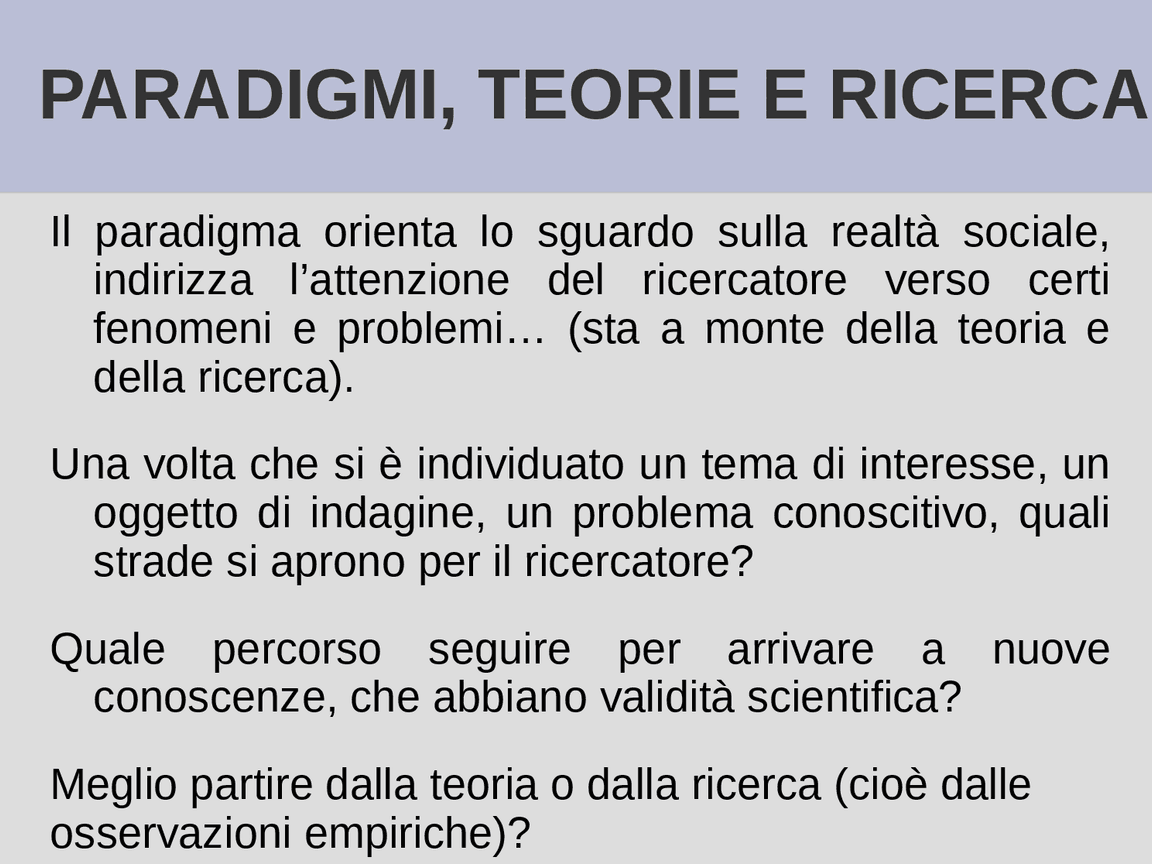 PARADIGMI, TEORIE E RICERCA

Il paradigma orienta lo sguardo sulla realtà sociale, indirizza l’attenzione del ricercatore verso certi fenomeni e problemi… (sta a monte della teoria e della ricerca).

Una volta che si è individuato un tema di interesse, un oggetto di indagine, un problema conoscitivo, quali strade si aprono per il ricercatore?

Quale percorso seguire per arrivare a nuove conoscenze, che abbiano validità scientifica?

Meglio partire dalla teoria o dalla ricerca (cioè dalle osservazioni empiriche)?